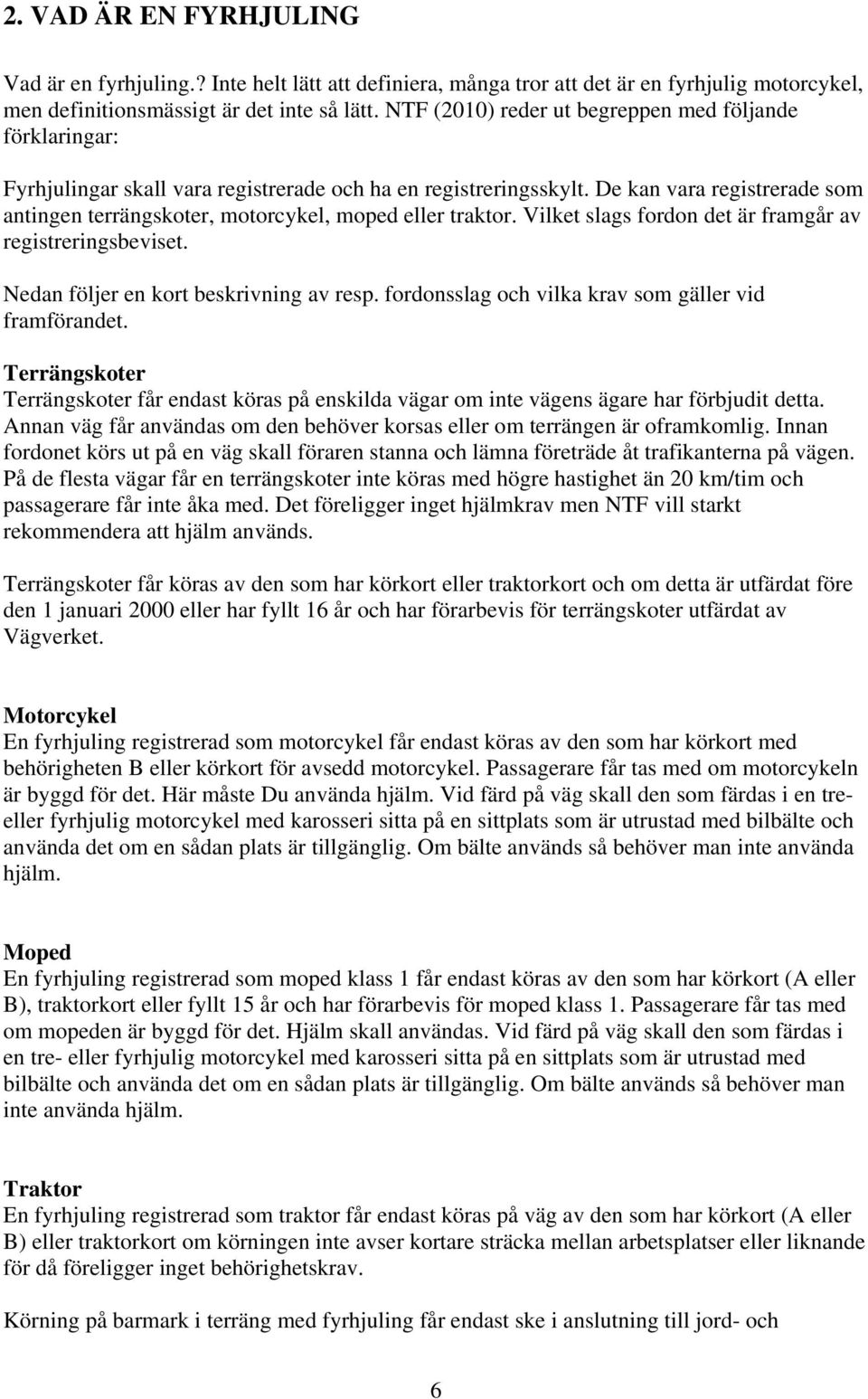 2. VAD ÄR EN FYRHJULING

Vad är en fyrhjuling.? Inte helt lätt att definiera, många tror att det är en fyrhjulig motorcykel, men definitionsmässigt är det inte så lätt. NTF (2010) reder ut begreppen med följande förklaringar:

Fyrhjulingar skall vara registrerade och ha en registreringsskylt. De kan vara registrerade som antingen terrängskoter, motorcykel, moped eller traktor. Vilket slags fordon det är framgår av registreringsbeviset.

Nedan följer en kort beskrivning av resp. fordonsslag och vilka krav som gäller vid framförandet.

Terrängskoter
Terrängskoter får endast köras på enskilda vägar om inte vägens ägare har förbjudit detta. Annan väg får användas om den behöver korsas eller om terrängen är oframkomlig. Innan fordonet körs ut på en väg skall föraren stanna och lämna företräde åt trafikanterna på vägen. På de flesta vägar får en terrängskoter inte köras med högre hastighet än 20 km/tim och passagerare får inte åka med. Det föreligger inget hjälmkrav men NTF vill starkt rekommendera att hjälm används.

Terrängskoter får köras av den som har körkort eller traktorkort och om detta är utfärdat före den 1 januari 2000 eller har fyllt 16 år och har förarbevis för terrängskoter utfärdat av Vägverket.

Motorcykel
En fyrhjuling registrerad som motorcykel får endast köras av den som har körkort med behörigheten B eller körkort för avsedd motorcykel. Passagerare får tas med om motorcykeln är byggd för det. Här måste Du använda hjälm. Vid färd på väg skall den som färdas i en tre- eller fyrhjulig motorcykel med karosseri sitta på en sittplats som är utrustad med bilbälte och använda det om en sådan plats är tillgänglig. Om bälte används så behöver man inte använda hjälm.

Moped
En fyrhjuling registrerad som moped klass 1 får endast köras av den som har körkort (A eller B), traktorkort eller fyllt 15 år och har förarbevis för moped klass 1. Passagerare får tas med om mopeden är byggd för det. Hjälm skall användas. Vid färd på väg skall den som färdas i en tre- eller fyrhjulig motorcykel med karosseri sitta på en sittplats som är utrustad med bilbälte och använda det om en sådan plats är tillgänglig. Om bälte används så behöver man inte använda hjälm.

Traktor
En fyrhjuling registrerad som traktor får endast köras på väg av den som har körkort (A eller B) eller traktorkort om körningen inte avser kortare sträcka mellan arbetsplatser eller liknande för då föreligger inget behörighetskrav.

Körning på barmark i terräng med fyrhjuling får endast ske i anslutning till jord- och

6